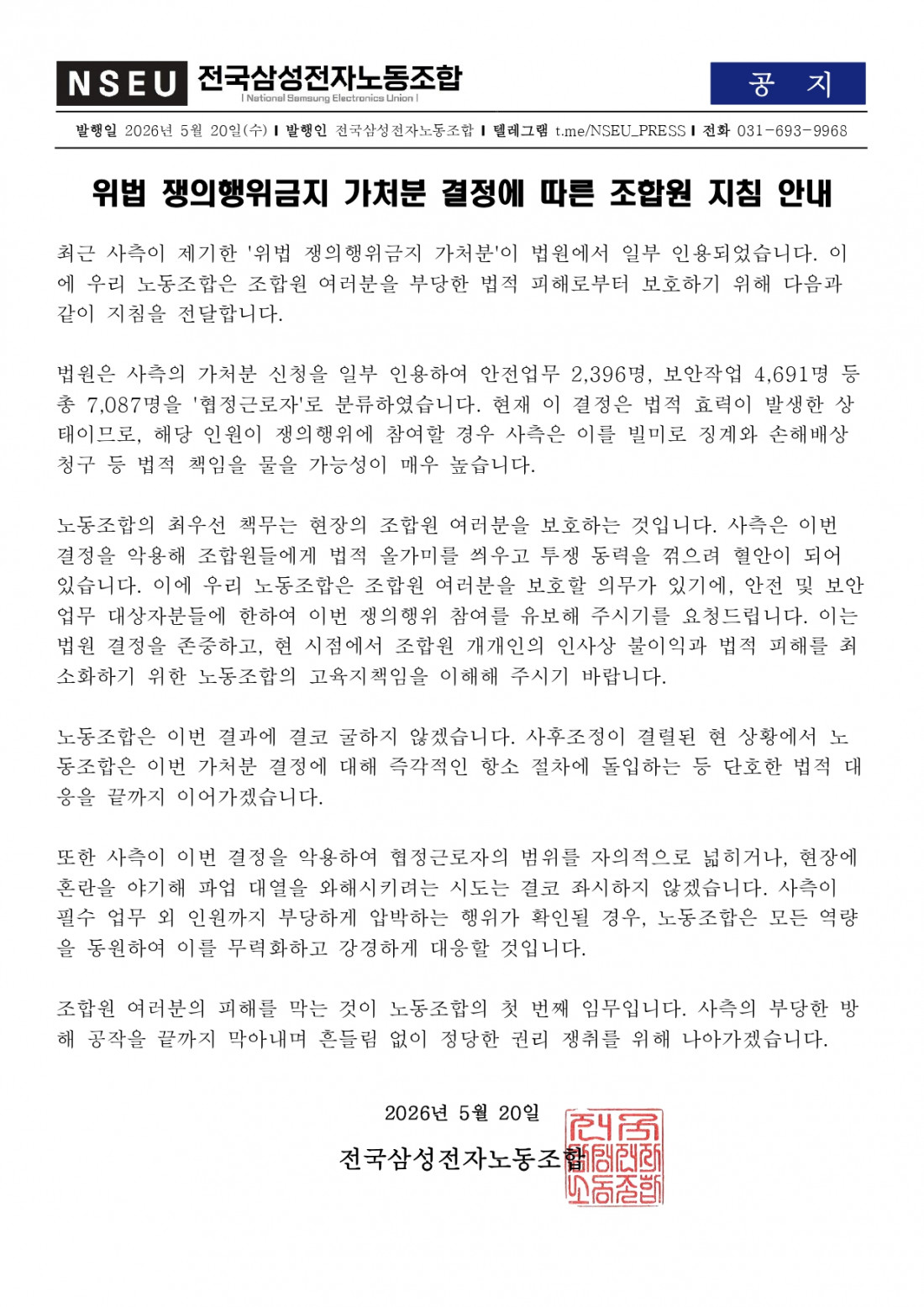 NSEU 전국삼성전자노동조합
| National Samsung Electronics Union |

공 지

발행일 2026년 5월 20일(수) | 발행인 전국삼성전자노동조합 | 텔레그램 t.me/NSEU_PRESS | 전화 031-693-9968

위법 쟁의행위금지 가처분 결정에 따른 조합원 지침 안내

최근 사측이 제기한 '위법 쟁의행위금지 가처분'이 법원에서 일부 인용되었습니다. 이에 우리 노동조합은 조합원 여러분을 부당한 법적 피해로부터 보호하기 위해 다음과 같이 지침을 전달합니다.

법원은 사측의 가처분 신청을 일부 인용하여 안전업무 2,396명, 보안작업 4,691명 등 총 7,087명을 '협정근로자'로 분류하였습니다. 현재 이 결정은 법적 효력이 발생한 상태이므로, 해당 인원이 쟁의행위에 참여할 경우 사측은 이를 빌미로 징계와 손해배상 청구 등 법적 책임을 물을 가능성이 매우 높습니다.

노동조합의 최우선 책무는 현장의 조합원 여러분을 보호하는 것입니다. 사측은 이번 결정을 악용해 조합원들에게 법적 올가미를 씌우고 투쟁 동력을 꺾으려 혈안이 되어 있습니다. 이에 우리 노동조합은 조합원 여러분을 보호할 의무가 있기에, 안전 및 보안 업무 대상자분들에 한하여 이번 쟁의행위 참여를 유보해 주시기를 요청드립니다. 이는 법원 결정을 존중하고, 현 시점에서 조합원 개개인의 인사상 불이익과 법적 피해를 최소화하기 위한 노동조합의 고육지책임을 이해해 주시기 바랍니다.

노동조합은 이번 결과에 결코 굴하지 않겠습니다. 사후조정이 결렬된 현 상황에서 노동조합은 이번 가처분 결정에 대해 즉각적인 항소 절차에 돌입하는 등 단호한 법적 대응을 끝까지 이어가겠습니다.

또한 사측이 이번 결정을 악용하여 협정근로자의 범위를 자의적으로 넓히거나, 현장에 혼란을 야기해 파업 대열을 와해시키려는 시도는 결코 좌시하지 않겠습니다. 사측이 필수 업무 외 인원까지 부당하게 압박하는 행위가 확인될 경우, 노동조합은 모든 역량을 동원하여 이를 무력화하고 강경하게 대응할 것입니다.

조합원 여러분의 피해를 막는 것이 노동조합의 첫 번째 임무입니다. 사측의 부당한 방해 공작을 끝까지 막아내며 흔들림 없이 정당한 권리 쟁취를 위해 나아가겠습니다.

2026년 5월 20일

전국삼성전자노동조합

전국삼성전자노동조합